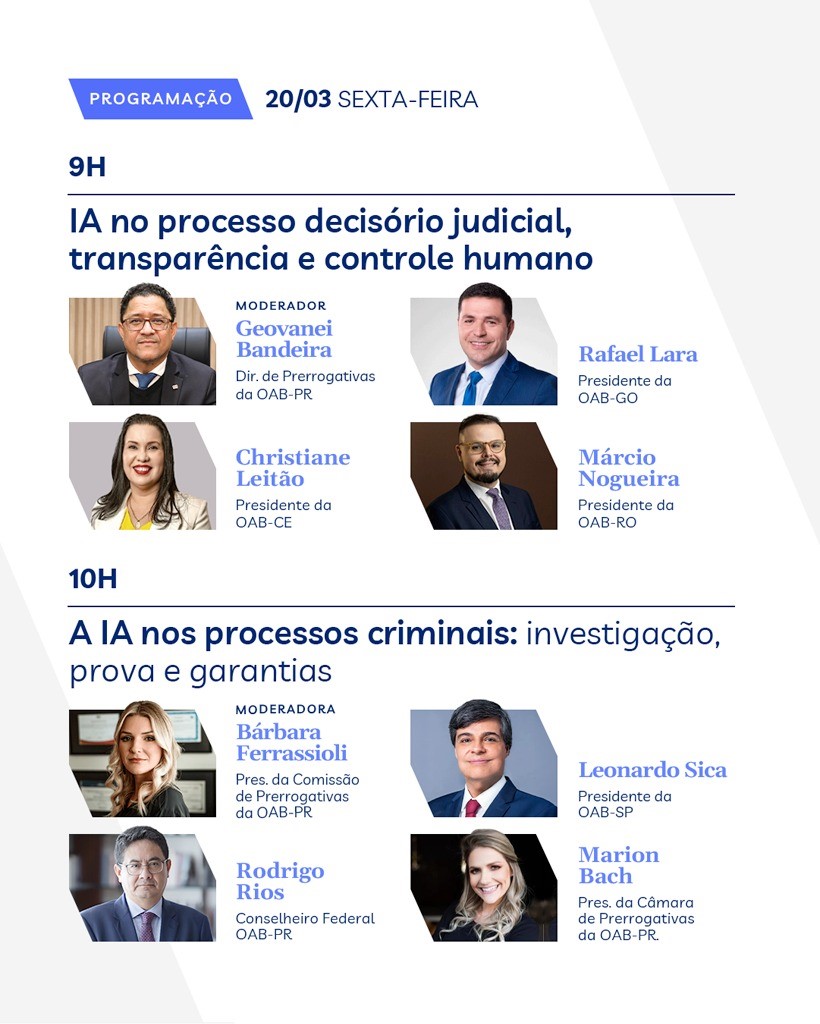 PROGRAMAÇÃO 20/03 SEXTA-FEIRA

9H

IA no processo decisório judicial, transparência e controle humano

MODERADOR
Geovanei Bandeira
Dir. de Prerrogativas da OAB-PR

Christiane Leitão
Presidente da OAB-CE

Rafael Lara
Presidente da OAB-GO

Márcio Nogueira
Presidente da OAB-RO

10H

A IA nos processos criminais: investigação, prova e garantias

MODERADORA
Bárbara Ferrassioli
Pres. da Comissão de Prerrogativas da OAB-PR

Rodrigo Rios
Conselheiro Federal OAB-PR

Leonardo Sica
Presidente da OAB-SP

Marion Bach
Pres. da Câmara de Prerrogativas da OAB-PR.